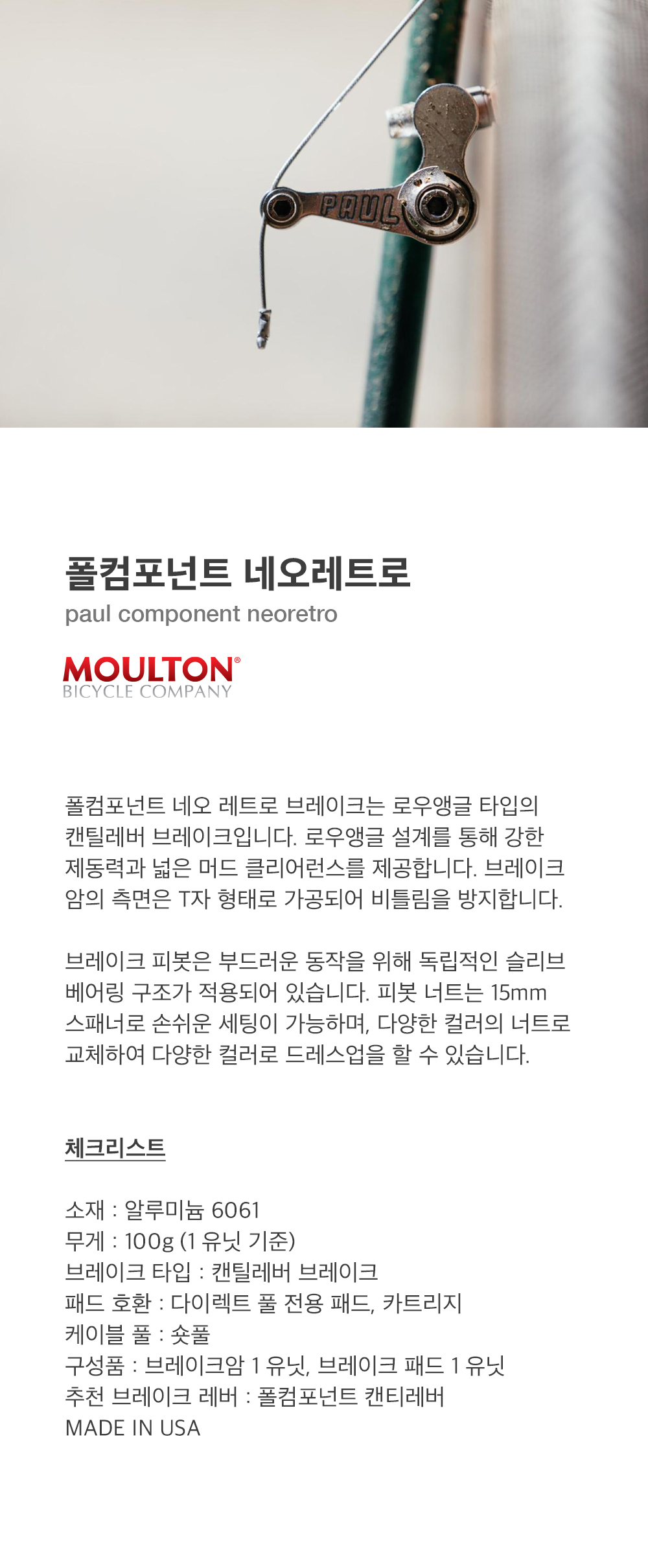 PAUL

폴컴포넌트 네오레트로
paul component neoretro

MOULTON®
BICYCLE COMPANY

폴컴포넌트 네오 레트로 브레이크는 로우앵글 타입의 캔틸레버 브레이크입니다. 로우앵글 설계를 통해 강한 제동력과 넓은 머드 클리어런스를 제공합니다. 브레이크 암의 측면은 T자 형태로 가공되어 비틀림을 방지합니다.

브레이크 피봇은 부드러운 동작을 위해 독립적인 슬리브 베어링 구조가 적용되어 있습니다. 피봇 너트는 15mm 스패너로 손쉬운 세팅이 가능하며, 다양한 컬러의 너트로 교체하여 다양한 컬러로 드레스업을 할 수 있습니다.

체크리스트

소재 : 알루미늄 6061
무게 : 100g (1 유닛 기준)
브레이크 타입 : 캔틸레버 브레이크
패드 호환 : 다이렉트 풀 전용 패드, 카트리지
케이블 풀 : 숏풀
구성품 : 브레이크암 1 유닛, 브레이크 패드 1 유닛
추천 브레이크 레버 : 폴컴포넌트 캔티레버
MADE IN USA